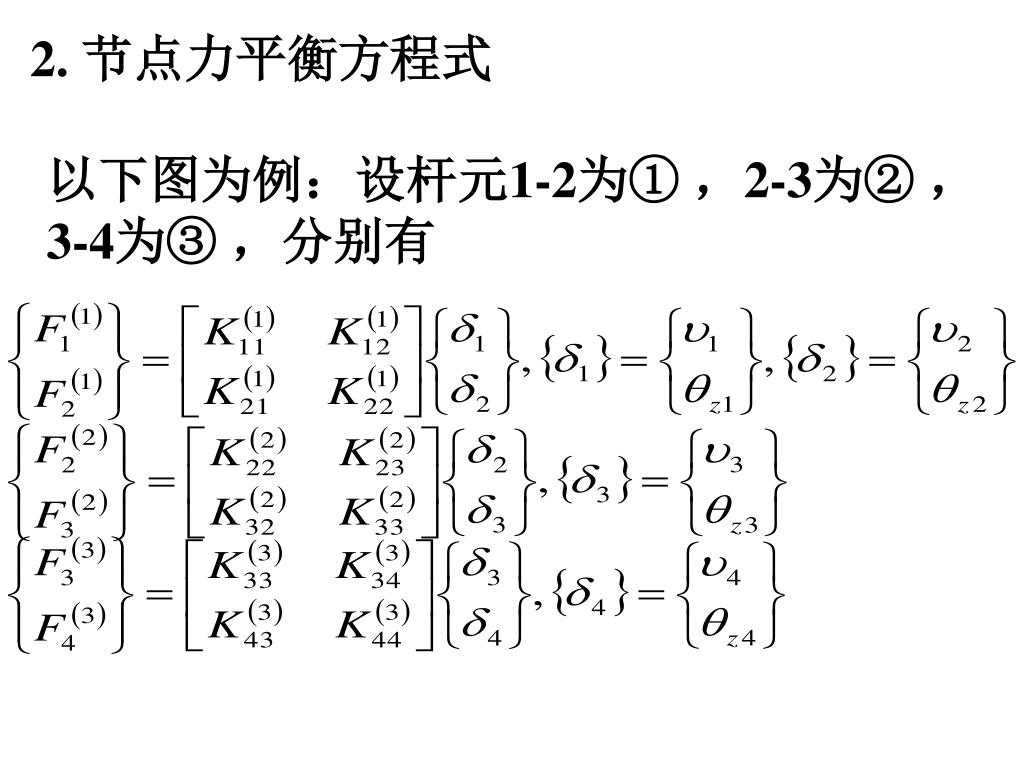 2. 节点力平衡方程式

以下图为例：设杆元1-2为①，2-3为②，3-4为③，分别有

$\begin{Bmatrix} F_1^{(1)} \\ F_2^{(1)} \end{Bmatrix} = \begin{bmatrix} K_{11}^{(1)} & K_{12}^{(1)} \\ K_{21}^{(1)} & K_{22}^{(1)} \end{bmatrix} \begin{Bmatrix} \delta_1 \\ \delta_2 \end{Bmatrix}, \{\delta_1\} = \begin{Bmatrix} \upsilon_1 \\ \theta_{z1} \end{Bmatrix}, \{\delta_2\} = \begin{Bmatrix} \upsilon_2 \\ \theta_{z2} \end{Bmatrix}$

$\begin{Bmatrix} F_2^{(2)} \\ F_3^{(2)} \end{Bmatrix} = \begin{bmatrix} K_{22}^{(2)} & K_{23}^{(2)} \\ K_{32}^{(2)} & K_{33}^{(2)} \end{bmatrix} \begin{Bmatrix} \delta_2 \\ \delta_3 \end{Bmatrix}, \{\delta_3\} = \begin{Bmatrix} \upsilon_3 \\ \theta_{z3} \end{Bmatrix}$

$\begin{Bmatrix} F_3^{(3)} \\ F_4^{(3)} \end{Bmatrix} = \begin{bmatrix} K_{33}^{(3)} & K_{34}^{(3)} \\ K_{43}^{(3)} & K_{44}^{(3)} \end{bmatrix} \begin{Bmatrix} \delta_3 \\ \delta_4 \end{Bmatrix}, \{\delta_4\} = \begin{Bmatrix} \upsilon_4 \\ \theta_{z4} \end{Bmatrix}$